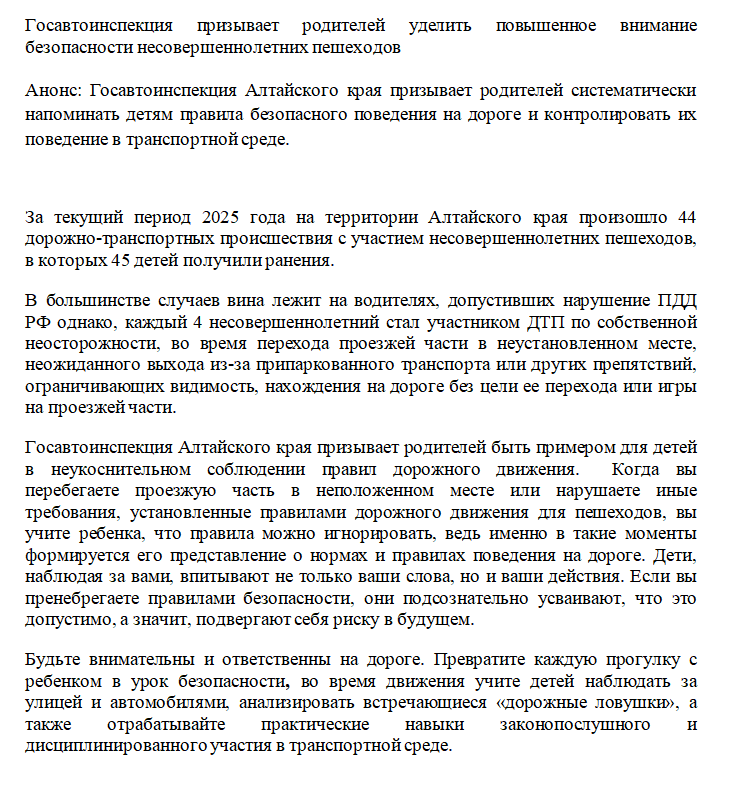 Госавтоинспекция призывает родителей уделить повышенное внимание безопасности несовершеннолетних пешеходов

Анонс: Госавтоинспекция Алтайского края призывает родителей систематически напоминать детям правила безопасного поведения на дороге и контролировать их поведение в транспортной среде.

За текущий период 2025 года на территории Алтайского края произошло 44 дорожно-транспортных происшествия с участием несовершеннолетних пешеходов, в которых 45 детей получили ранения.

В большинстве случаев вина лежит на водителях, допустивших нарушение ПДД РФ однако, каждый 4 несовершеннолетний стал участником ДТП по собственной неосторожности, во время перехода проезжей части в неустановленном месте, неожиданного выхода из-за припаркованного транспорта или других препятствий, ограничивающих видимость, нахождения на дороге без цели ее перехода или игры на проезжей части.

Госавтоинспекция Алтайского края призывает родителей быть примером для детей в неукоснительном соблюдении правил дорожного движения. Когда вы перебегаете проезжую часть в неположенном месте или нарушаете иные требования, установленные правилами дорожного движения для пешеходов, вы учите ребенка, что правила можно игнорировать, ведь именно в такие моменты формируется его представление о нормах и правилах поведения на дороге. Дети, наблюдая за вами, впитывают не только ваши слова, но и ваши действия. Если вы пренебрегаете правилами безопасности, они подсознательно усваивают, что это допустимо, а значит, подвергают себя риску в будущем.

Будьте внимательны и ответственны на дороге. Превратите каждую прогулку с ребенком в урок безопасности, во время движения учите детей наблюдать за улицей и автомобилями, анализировать встречающиеся «дорожные ловушки», а также отрабатывайте практические навыки законопослушного и дисциплинированного участия в транспортной среде.